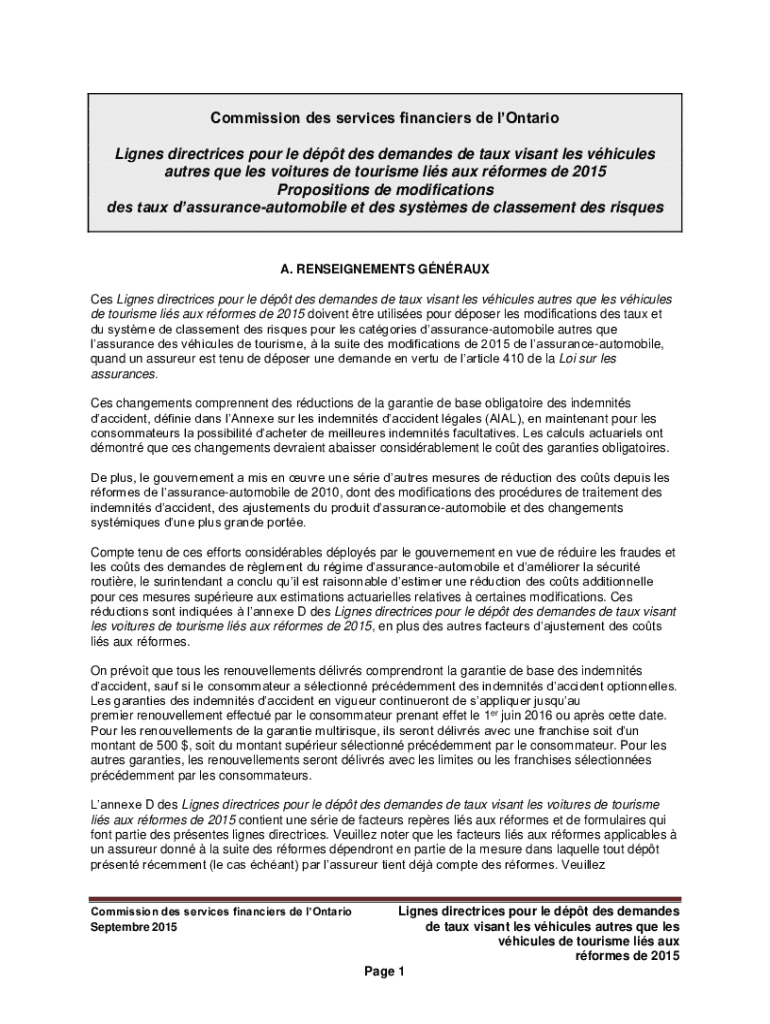 Commission des services financiers de l'Ontario

Lignes directrices pour le dépôt des demandes de taux visant les véhicules autres que les voitures de tourisme liés aux réformes de 2015
Propositions de modifications
des taux d'assurance-automobile et des systèmes de classement des risques

A. RENSEIGNEMENTS GÉNÉRAUX

Ces Lignes directrices pour le dépôt des demandes de taux visant les véhicules autres que les véhicules de tourisme liés aux réformes de 2015 doivent être utilisées pour déposer les modifications des taux et du système de classement des risques pour les catégories d'assurance-automobile autres que l'assurance des véhicules de tourisme, à la suite des modifications de 2015 de l'assurance-automobile, quand un assureur est tenu de déposer une demande en vertu de l'article 410 de la Loi sur les assurances.

Ces changements comprennent des réductions de la garantie de base obligatoire des indemnités d'accident, définie dans l'Annexe sur les indemnités d'accident légales (AIAL), en maintenant pour les consommateurs la possibilité d'acheter de meilleures indemnités facultatives. Les calculs actuariels ont démontré que ces changements devraient abaisser considérablement le coût des garanties obligatoires.

De plus, le gouvernement a mis en œuvre une série d'autres mesures de réduction des coûts depuis les réformes de l'assurance-automobile de 2010, dont des modifications des procédures de traitement des indemnités d'accident, des ajustements du produit d'assurance-automobile et des changements systémiques d'une plus grande portée.

Compte tenu de ces efforts considérables déployés par le gouvernement en vue de réduire les fraudes et les coûts des demandes de règlement du régime d'assurance-automobile et d'améliorer la sécurité routière, le surintendant a conclu qu'il est raisonnable d'estimer une réduction des coûts additionnelle pour ces mesures supérieure aux estimations actuarielles relatives à certaines modifications. Ces réductions sont indiquées à l'annexe D des Lignes directrices pour le dépôt des demandes de taux visant les voitures de tourisme liés aux réformes de 2015, en plus des autres facteurs d'ajustement des coûts liés aux réformes.

On prévoit que tous les renouvellements délivrés comprendront la garantie de base des indemnités d'accident, sauf si le consommateur a sélectionné précédemment des indemnités d'accident optionnelles. Les garanties des indemnités d'accident en vigueur continueront de s'appliquer jusqu'au premier renouvellement effectué par le consommateur prenant effet le 1$^{er}$ juin 2016 ou après cette date. Pour les renouvellements de la garantie multirisque, ils seront délivrés avec une franchise soit d'un montant de 500 $, soit du montant supérieur sélectionné précédemment par le consommateur. Pour les autres garanties, les renouvellements seront délivrés avec les limites ou les franchises sélectionnées précédemment par les consommateurs.

L'annexe D des Lignes directrices pour le dépôt des demandes de taux visant les voitures de tourisme liés aux réformes de 2015 contient une série de facteurs repères liés aux réformes et de formulaires qui font partie des présentes lignes directrices. Veuillez noter que les facteurs liés aux réformes applicables à un assureur donné à la suite des réformes dépendront en partie de la mesure dans laquelle tout dépôt présenté récemment (le cas échéant) par l'assureur tient déjà compte des réformes. Veuillez

Commission des services financiers de l'Ontario
Septembre 2015

Lignes directrices pour le dépôt des demandes de taux visant les véhicules autres que les véhicules de tourisme liés aux réformes de 2015

Page 1